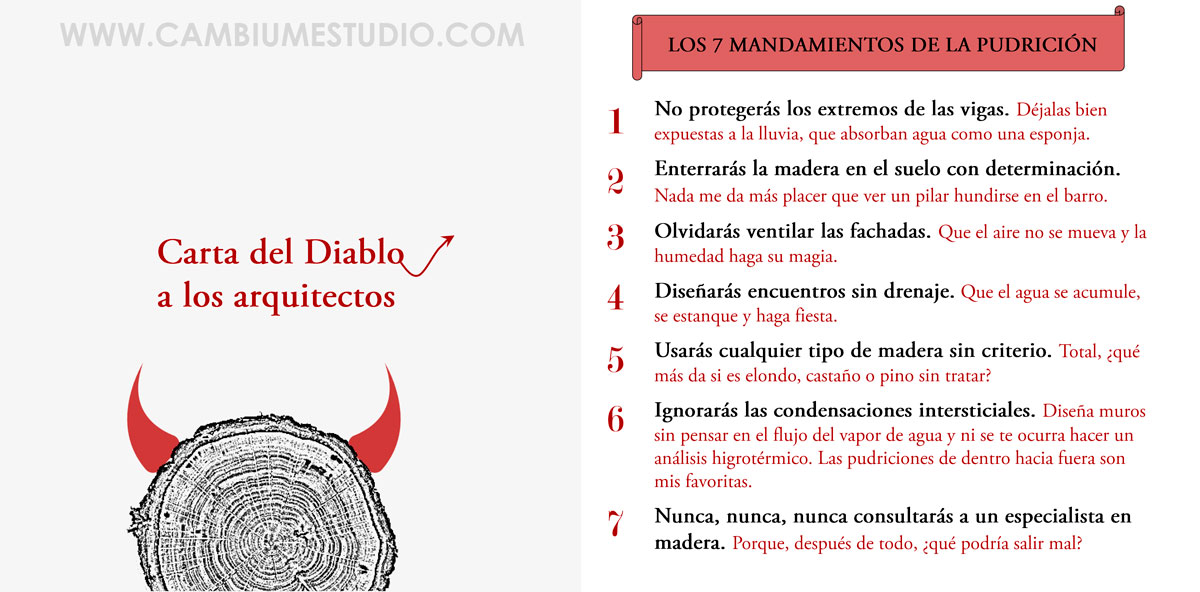 WWW.CAMBIUMESTUDIO.COM

Carta del Diablo
a los arquitectos

LOS 7 MANDAMIENTOS DE LA PUDRICIÓN

1 No protegerás los extremos de las vigas. Déjalas bien expuestas a la lluvia, que absorban agua como una esponja.

2 Enterrarás la madera en el suelo con determinación. Nada me da más placer que ver un pilar hundirse en el barro.

3 Olvidarás ventilar las fachadas. Que el aire no se mueva y la humedad haga su magia.

4 Diseñarás encuentros sin drenaje. Que el agua se acumule, se estanque y haga fiesta.

5 Usarás cualquier tipo de madera sin criterio. Total, ¿qué más da si es elondo, castaño o pino sin tratar?

6 Ignorarás las condensaciones intersticiales. Diseña muros sin pensar en el flujo del vapor de agua y ni se te ocurra hacer un análisis higrotérmico. Las pudriciones de dentro hacia fuera son mis favoritas.

7 Nunca, nunca, nunca consultarás a un especialista en madera. Porque, después de todo, ¿qué podría salir mal?